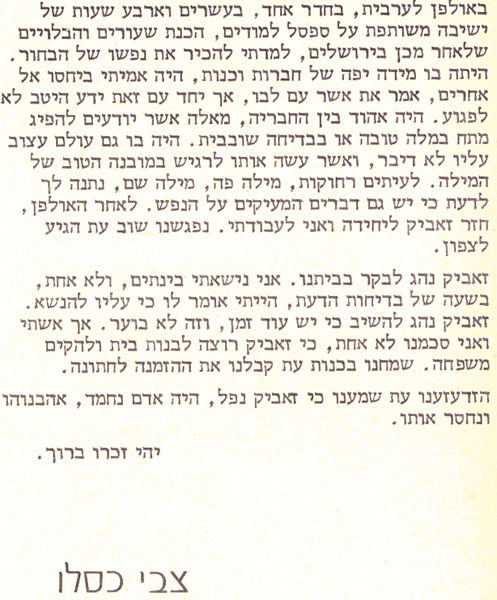 באולפן לערבית, בחדר אחד, בעשרים וארבע שעות של ישיבה משותפת על ספסל למודים, הכנת שעורים והבלויים שלאחר מכן בירושלים, למדתי להכיר את נפשו של הבחור. היתה בו מידה יפה של חברות וכנות, היה אמיתי ביחסו אל אחרים, אמר את אשר עם לבו, אך יחד עם זאת ידע היטב לא לפגוע. היה אהוד בין החבריה, מאלה אשר יודעים להפיג מתח במלה טובה או בבדיחה שובבית. היה בו גם עולם עצוב עליו לא דיבר, ואשר עשה אותו לרגיש במובנה הטוב של המילה. לעיתים רחוקות, מילה פה, מילה שם, נתנה לך לדעת כי יש גם דברים המעיקים על הנפש. לאחר האולפן, חזר זאביק ליחידה ואני לעבודתי. נפגשנו שוב עת הגיע לצפון.

זאביק נהג לבקר בביתנו. אני נישאתי בינתים, ולא אחת, בשעה של בדיחות הדעת, הייתי אומר לו כי עליו להנשא. זאביק נהג להשיב כי יש עוד זמן, וזה לא בוער. אך אשתי ואני סכמנו לא אחת, כי זאביק רוצה לבנות בית ולהקים משפחה. שמחנו בכנות עת קבלנו את ההזמנה לחתונה.

הזדעזענו עת שמענו כי זאביק נפל, היה אדם נחמד, אהבנוהו ונחסר אותו.

יהי זכרו ברוך.

צבי כסלו